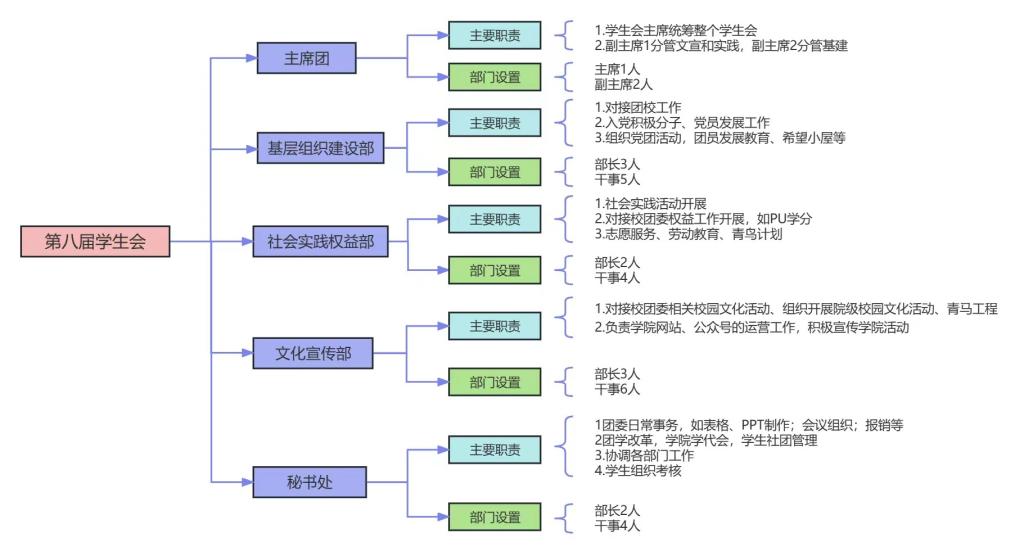 第八届学生会

主席团

主要职责

1.学生会主席统筹整个学生会
2.副主席1分管文宣和实践，副主席2分管基建

部门设置

主席1人
副主席2人

基层组织建设部

主要职责

1.对接团校工作
2.入党积极分子、党员发展工作
3.组织党团活动，团员发展教育、希望小屋等

部门设置

部长3人
干事5人

社会实践权益部

主要职责

1.社会实践活动开展
2.对接校团委权益工作开展，如PU学分
3.志愿服务、劳动教育、青鸟计划

部门设置

部长2人
干事4人

文化宣传部

主要职责

1.对接校团委相关校园文化活动、组织开展院级校园文化活动、青马工程
2.负责学院网站、公众号的运营工作，积极宣传学院活动

部门设置

部长3人
干事6人

秘书处

主要职责

1团委日常事务，如表格、PPT制作；会议组织；报销等
2团学改革，学院学代会，学生社团管理
3.协调各部门工作
4.学生组织考核

部门设置

部长2人
干事4人